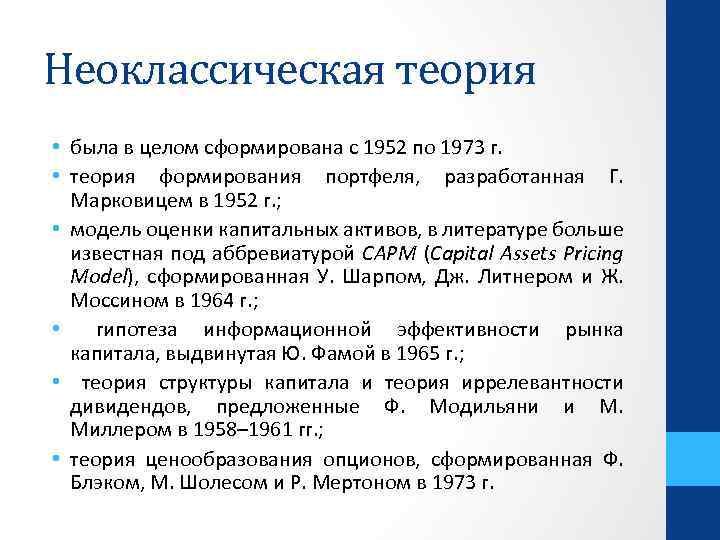 Неоклассическая теория

• была в целом сформирована с 1952 по 1973 г.

• теория формирования портфеля, разработанная Г. Марковицем в 1952 г.;

• модель оценки капитальных активов, в литературе больше известная под аббревиатурой CAPM (Capital Assets Pricing Model), сформированная У. Шарпом, Дж. Литнером и Ж. Моссином в 1964 г.;

• гипотеза информационной эффективности рынка капитала, выдвинутая Ю. Фамой в 1965 г.;

• теория структуры капитала и теория иррелевантности дивидендов, предложенные Ф. Модильяни и М. Миллером в 1958–1961 гг.;

• теория ценообразования опционов, сформированная Ф. Блэком, М. Шолесом и Р. Мертоном в 1973 г.